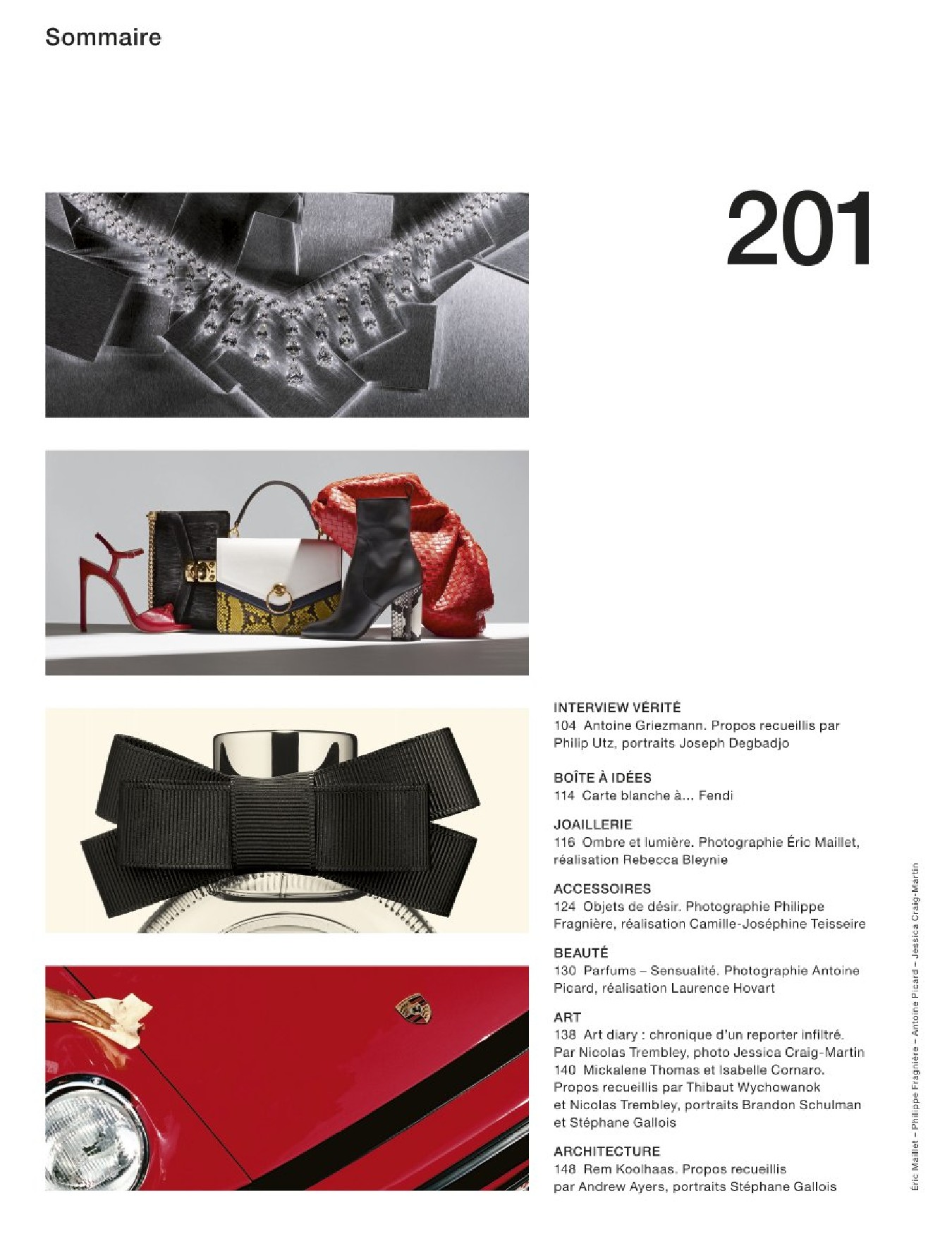 Sommaire

201

INTERVIEW VÉRITÉ
104 Antoine Griezmann. Propos recueillis par Philip Utz, portraits Joseph Degbadjo

BOÎTE À IDÉES
114 Carte blanche à... Fendi

JOAILLERIE
116 Ombre et lumière. Photographie Éric Maillet, réalisation Rebecca Bleynie

ACCESSOIRES
124 Objets de désir. Photographie Philippe Fragnière, réalisation Camille-Joséphine Teisseire

BEAUTÉ
130 Parfums – Sensualité. Photographie Antoine Picard, réalisation Laurence Hovart

ART
138 Art diary : chronique d'un reporter infiltré. Par Nicolas Trembley, photo Jessica Craig-Martin
140 Mickalene Thomas et Isabelle Cornaro. Propos recueillis par Thibaut Wychowanok et Nicolas Trembley, portraits Brandon Schulman et Stéphane Gallois

ARCHITECTURE
148 Rem Koolhaas. Propos recueillis par Andrew Ayers, portraits Stéphane Gallois

Éric Maillet – Philippe Fragnière – Antoine Picard – Jessica Craig-Martin